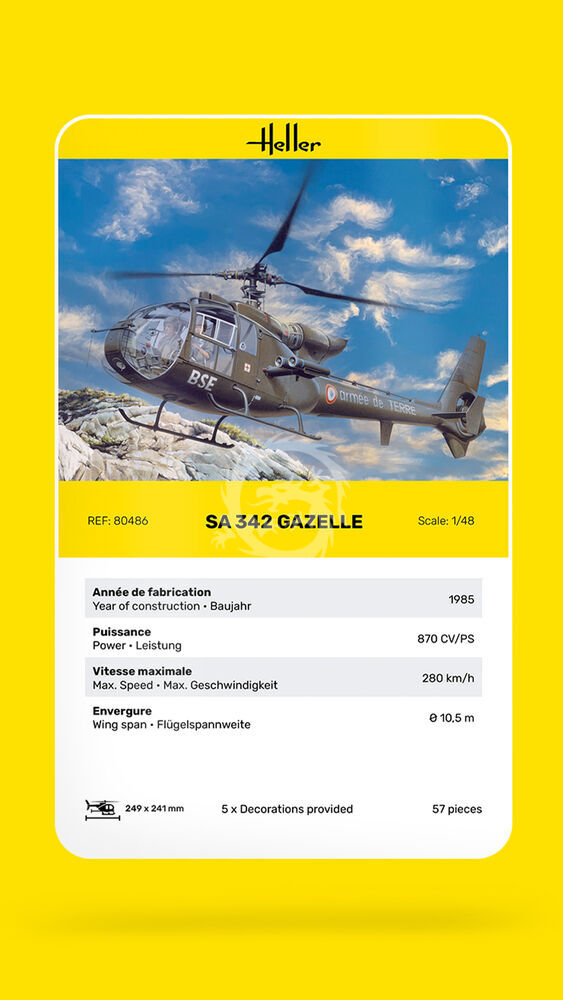 Heller

BSE

armée de TERRE

REF: 80486

SA 342 GAZELLE

Scale: 1/48

| | |
|---|---|
| **Année de fabrication** Year of construction • Baujahr | 1985 |
| **Puissance** Power • Leistung | 870 CV/PS |
| **Vitesse maximale** Max. Speed • Max. Geschwindigkeit | 280 km/h |
| **Envergure** Wing span • Flügelspannweite | Ø 10,5 m |

249 x 241 mm

5 x Decorations provided

57 pieces